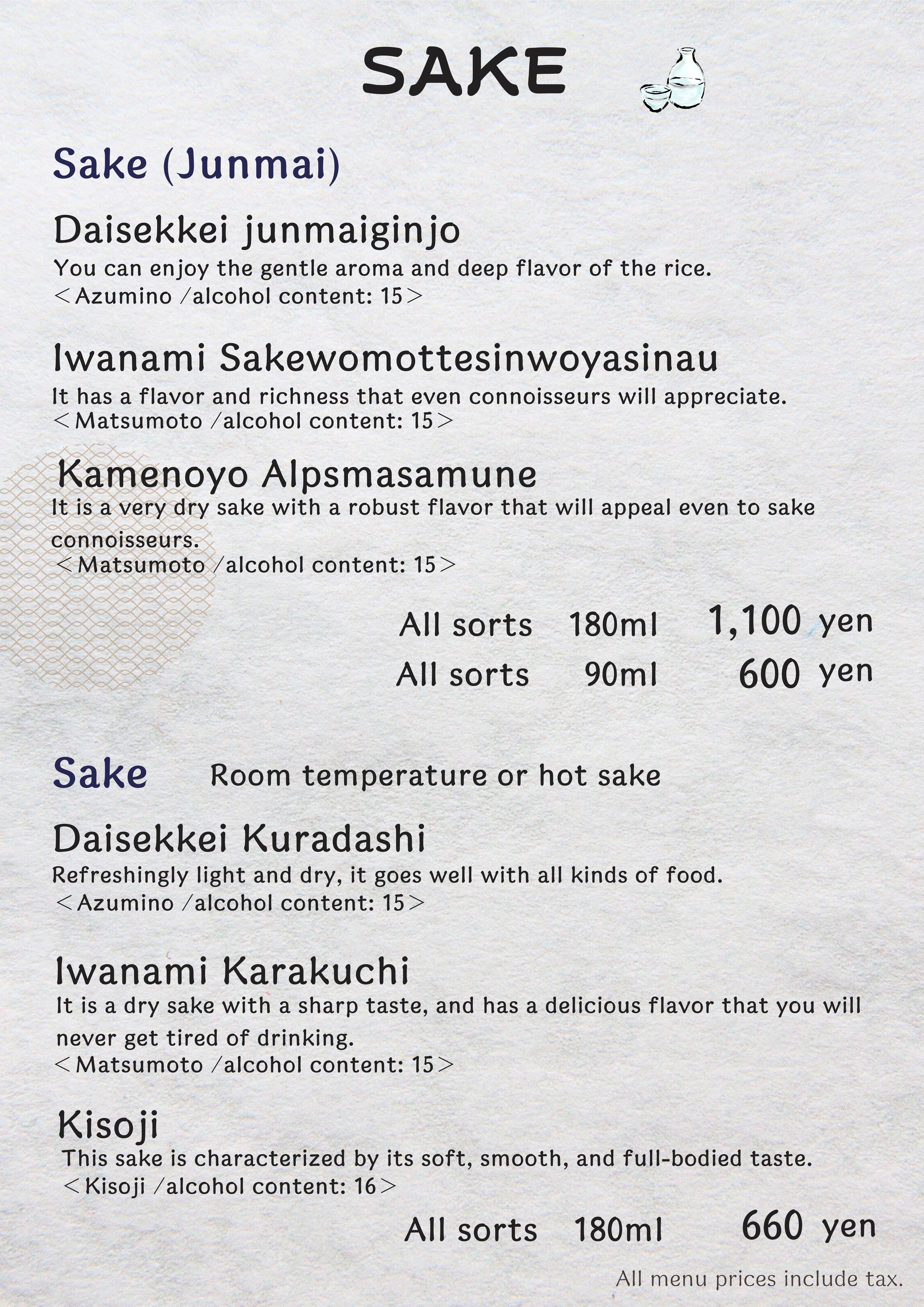 SAKE

Sake (Junmai)

Daisekkei junmaiginjo
You can enjoy the gentle aroma and deep flavor of the rice.
＜Azumino /alcohol content: 15＞

Iwanami Sakewomottesinwoyasinau
It has a flavor and richness that even connoisseurs will appreciate.
＜Matsumoto /alcohol content: 15＞

Kamenoyo Alpsmasamune
It is a very dry sake with a robust flavor that will appeal even to sake connoisseurs.
＜Matsumoto /alcohol content: 15＞

All sorts 180ml 1,100 yen
All sorts 90ml 600 yen

Sake Room temperature or hot sake

Daisekkei Kuradashi
Refreshingly light and dry, it goes well with all kinds of food.
＜Azumino /alcohol content: 15＞

Iwanami Karakuchi
It is a dry sake with a sharp taste, and has a delicious flavor that you will never get tired of drinking.
＜Matsumoto /alcohol content: 15＞

Kisoji
This sake is characterized by its soft, smooth, and full-bodied taste.
＜Kisoji /alcohol content: 16＞

All sorts 180ml 660 yen

All menu prices include tax.